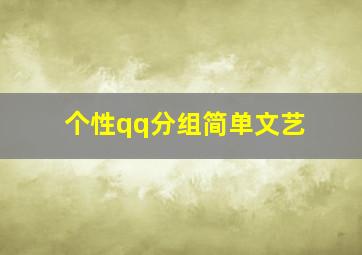 个性qq分组简单文艺